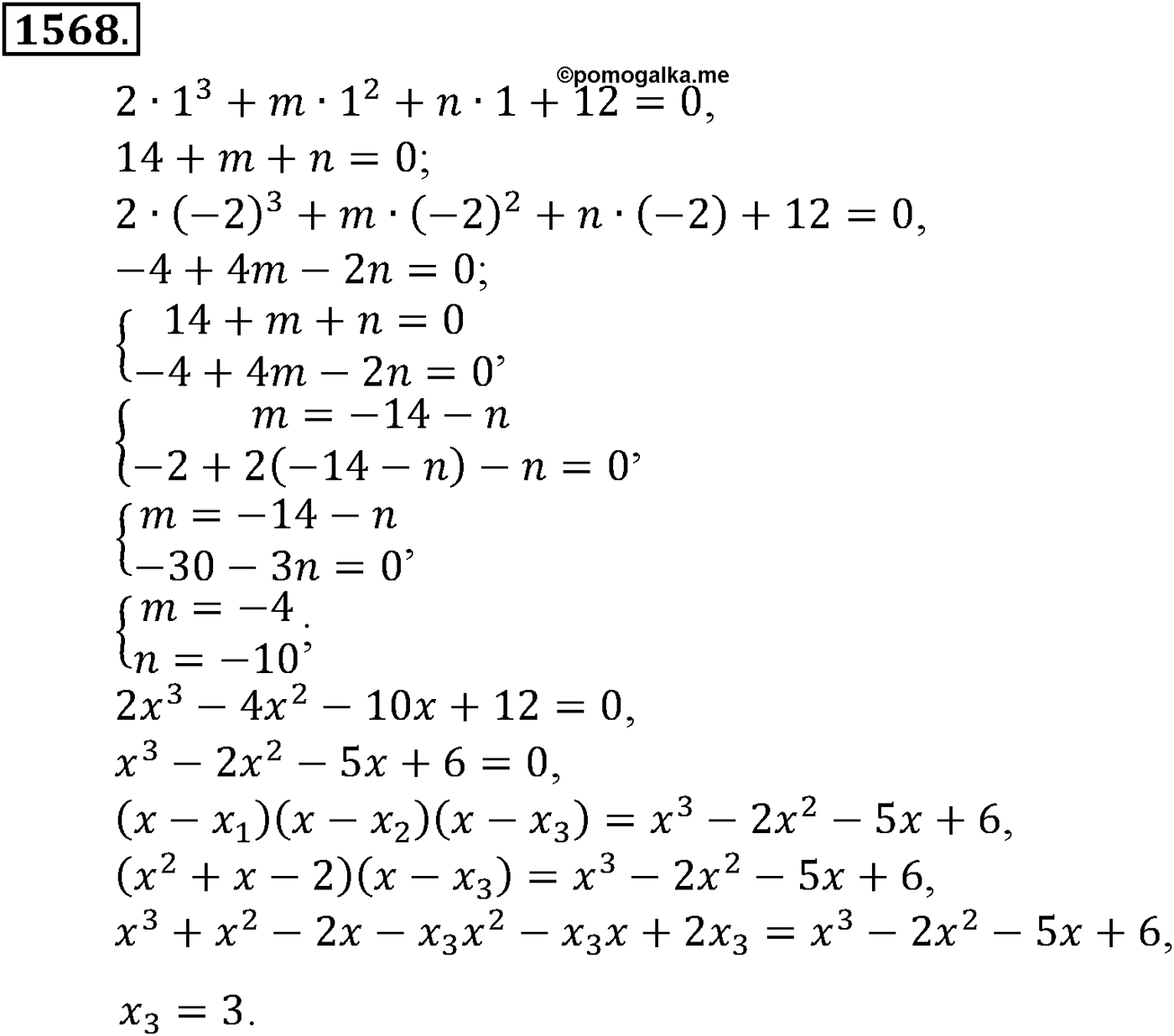 1568.

©pomogalka.me

$2 \cdot 1^3 + m \cdot 1^2 + n \cdot 1 + 12 = 0,$

$14 + m + n = 0;$

$2 \cdot (-2)^3 + m \cdot (-2)^2 + n \cdot (-2) + 12 = 0,$

$-4 + 4m - 2n = 0;$

$\begin{cases} 14 + m + n = 0 \\ -4 + 4m - 2n = 0 \end{cases},$

$\begin{cases} m = -14 - n \\ -2 + 2(-14 - n) - n = 0 \end{cases},$

$\begin{cases} m = -14 - n \\ -30 - 3n = 0 \end{cases},$

$\begin{cases} m = -4 \\ n = -10 \end{cases};$

$2x^3 - 4x^2 - 10x + 12 = 0,$

$x^3 - 2x^2 - 5x + 6 = 0,$

$(x - x_1)(x - x_2)(x - x_3) = x^3 - 2x^2 - 5x + 6,$

$(x^2 + x - 2)(x - x_3) = x^3 - 2x^2 - 5x + 6,$

$x^3 + x^2 - 2x - x_3x^2 - x_3x + 2x_3 = x^3 - 2x^2 - 5x + 6,$

$x_3 = 3.$